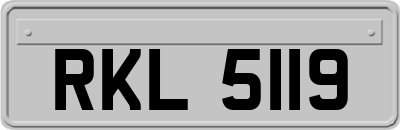 RKL 5119